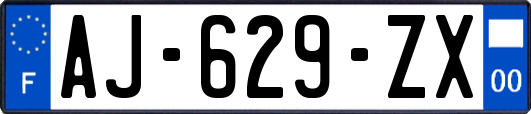 F
AJ-629-ZX
00